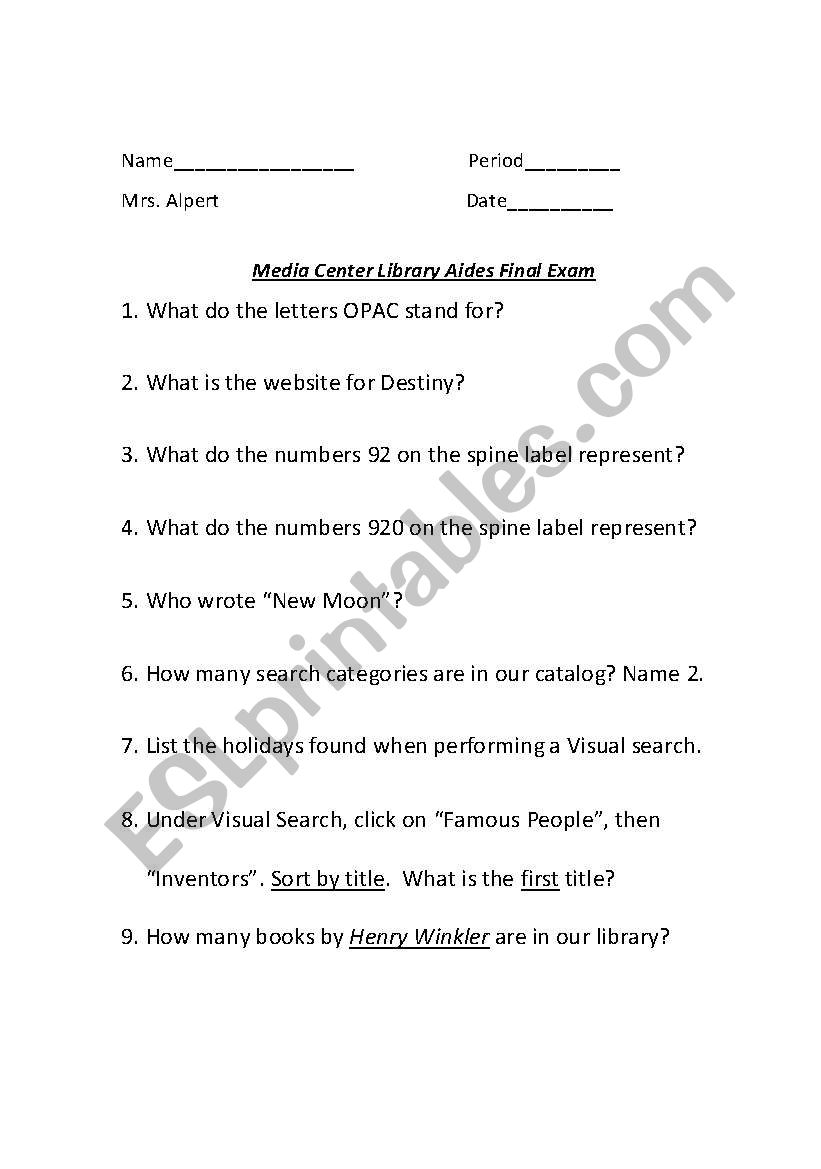 Name________________ Period________

Mrs. Alpert Date_________

Media Center Library Aides Final Exam

1. What do the letters OPAC stand for?

2. What is the website for Destiny?

3. What do the numbers 92 on the spine label represent?

4. What do the numbers 920 on the spine label represent?

5. Who wrote “New Moon”?

6. How many search categories are in our catalog? Name 2.

7. List the holidays found when performing a Visual search.

8. Under Visual Search, click on “Famous People”, then “Inventors”. Sort by title. What is the first title?

9. How many books by Henry Winkler are in our library?

ESLprintables.com